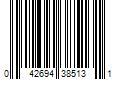 0 42694 38513 1